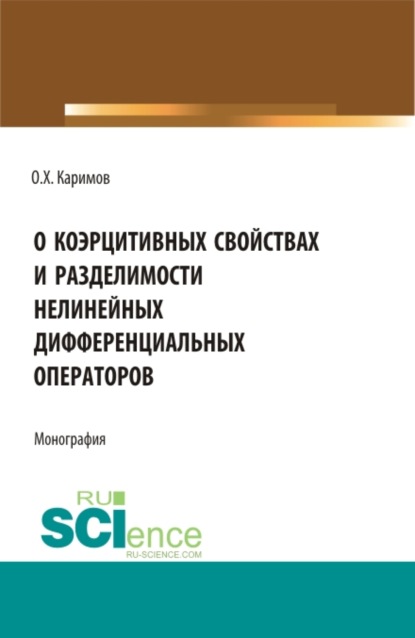 О.Х. Каримов

О КОЭРЦИТИВНЫХ СВОЙСТВАХ И РАЗДЕЛИМОСТИ НЕЛИНЕЙНЫХ ДИФФЕРЕНЦИАЛЬНЫХ ОПЕРАТОРОВ

Монография

RU
SCIence
RU-SCIENCE.COM